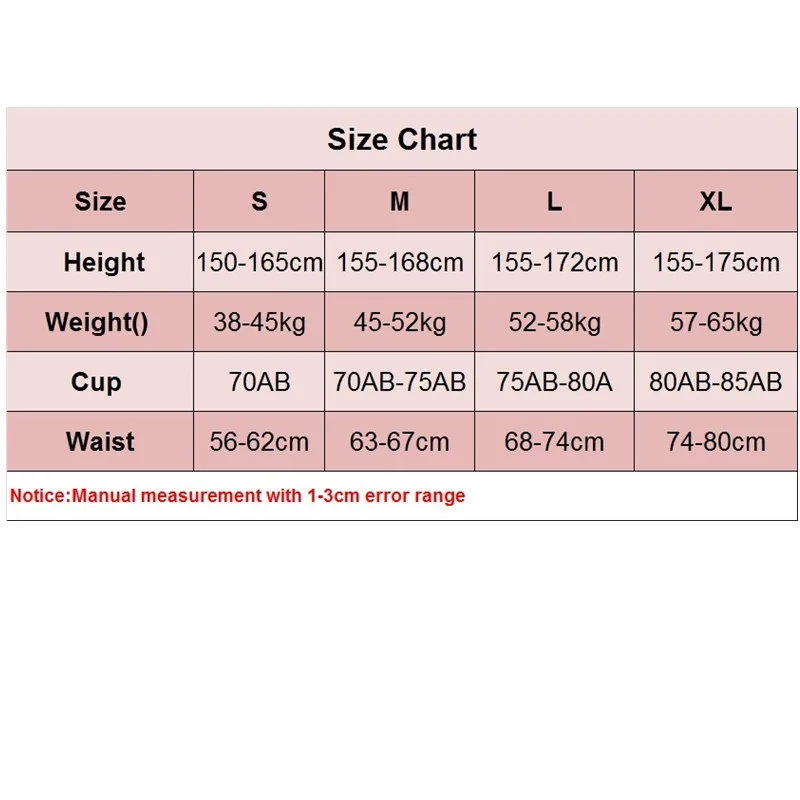 Size Chart

| Size | S | M | L | XL |
|---|---|---|---|---|
| Height | 150-165cm | 155-168cm | 155-172cm | 155-175cm |
| Weight() | 38-45kg | 45-52kg | 52-58kg | 57-65kg |
| Cup | 70AB | 70AB-75AB | 75AB-80A | 80AB-85AB |
| Waist | 56-62cm | 63-67cm | 68-74cm | 74-80cm |

Notice:Manual measurement with 1-3cm error range